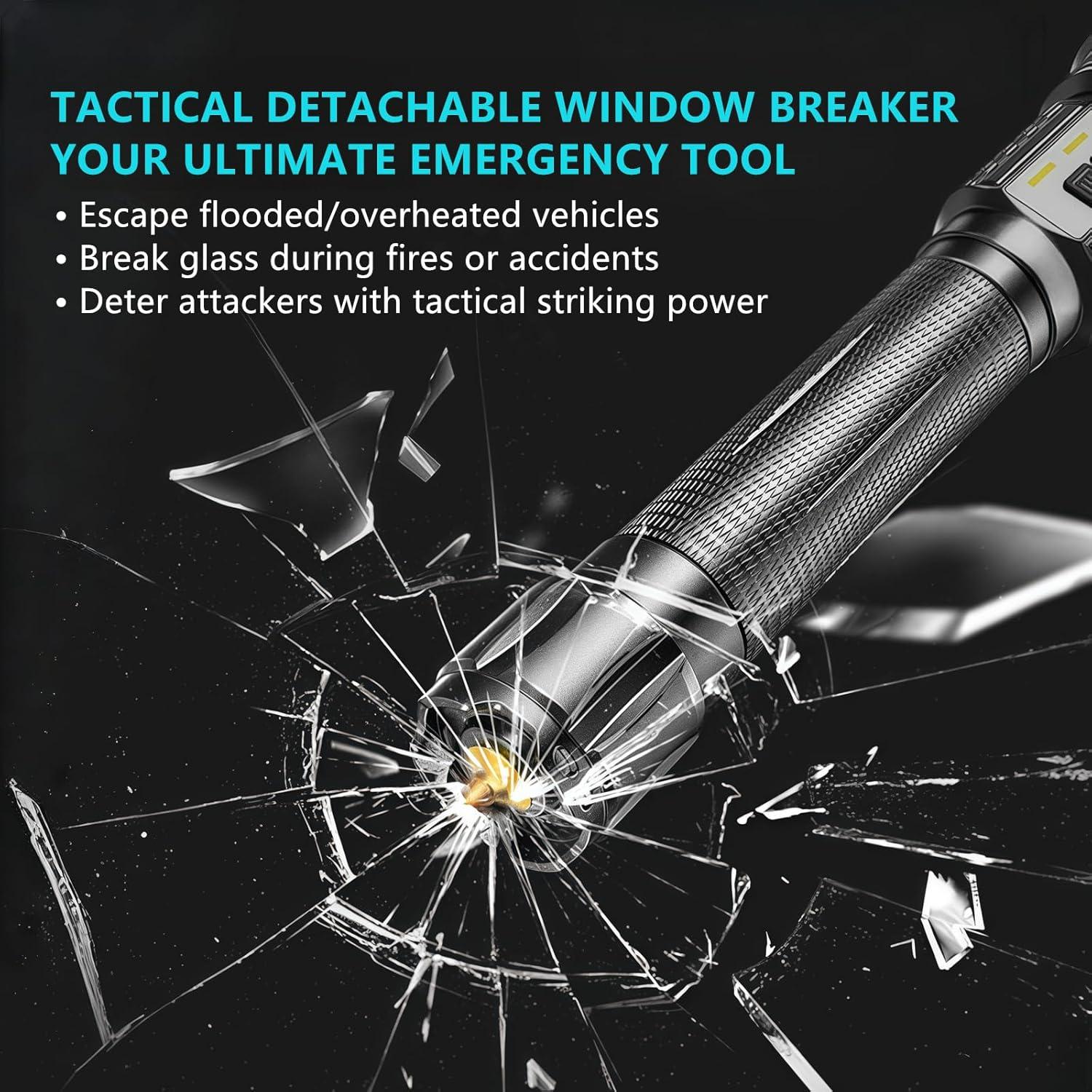 TACTICAL DETACHABLE WINDOW BREAKER
YOUR ULTIMATE EMERGENCY TOOL

• Escape flooded/overheated vehicles
• Break glass during fires or accidents
• Deter attackers with tactical striking power